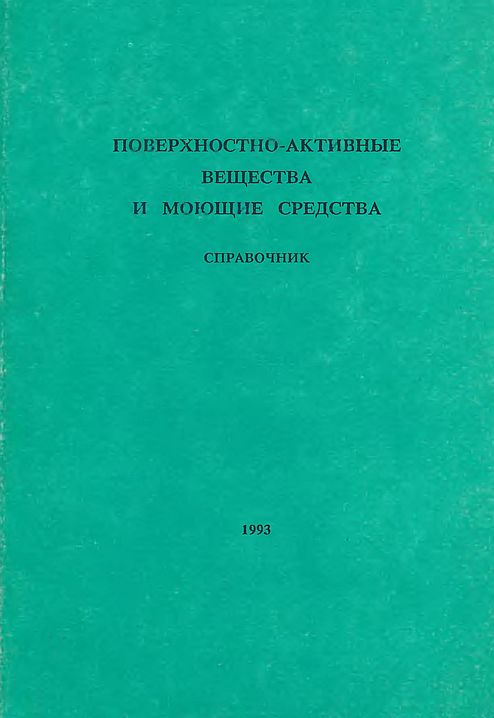 ПОВЕРХНОСТНО-АКТИВНЫЕ
ВЕЩЕСТВА
И МОЮЩИЕ СРЕДСТВА

СПРАВОЧНИК

1993